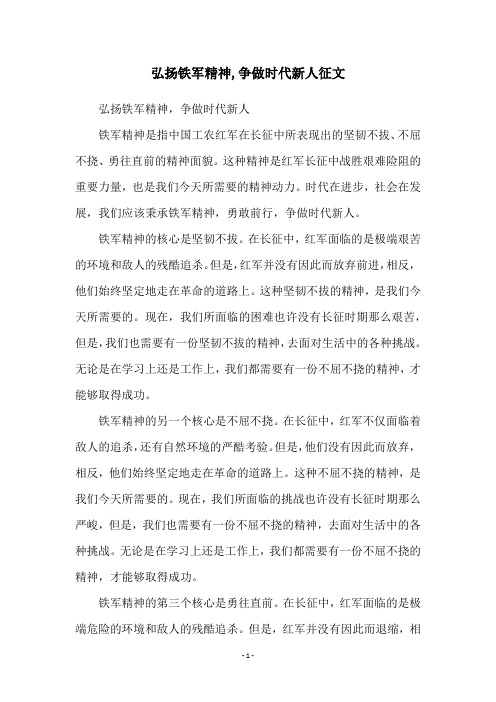 弘扬铁军精神,争做时代新人征文

弘扬铁军精神，争做时代新人

铁军精神是指中国工农红军在长征中所表现出的坚韧不拔、不屈不挠、勇往直前的精神面貌。这种精神是红军长征中战胜艰难险阻的重要力量，也是我们今天所需要的精神动力。时代在进步，社会在发展，我们应该秉承铁军精神，勇敢前行，争做时代新人。

铁军精神的核心是坚韧不拔。在长征中，红军面临的是极端艰苦的环境和敌人的残酷追杀。但是，红军并没有因此而放弃前进，相反，他们始终坚定地走在革命的道路上。这种坚韧不拔的精神，是我们今天所需要的。现在，我们所面临的困难也许没有长征时期那么艰苦，但是，我们也需要有一份坚韧不拔的精神，去面对生活中的各种挑战。无论是在学习上还是工作上，我们都需要有一份不屈不挠的精神，才能够取得成功。

铁军精神的另一个核心是不屈不挠。在长征中，红军不仅面临着敌人的追杀，还有自然环境的严酷考验。但是，他们没有因此而放弃，相反，他们始终坚定地走在革命的道路上。这种不屈不挠的精神，是我们今天所需要的。现在，我们所面临的挑战也许没有长征时期那么严峻，但是，我们也需要有一份不屈不挠的精神，去面对生活中的各种挑战。无论是在学习上还是工作上，我们都需要有一份不屈不挠的精神，才能够取得成功。

铁军精神的第三个核心是勇往直前。在长征中，红军面临的是极端危险的环境和敌人的残酷追杀。但是，红军并没有因此而退缩，相

- 1 -